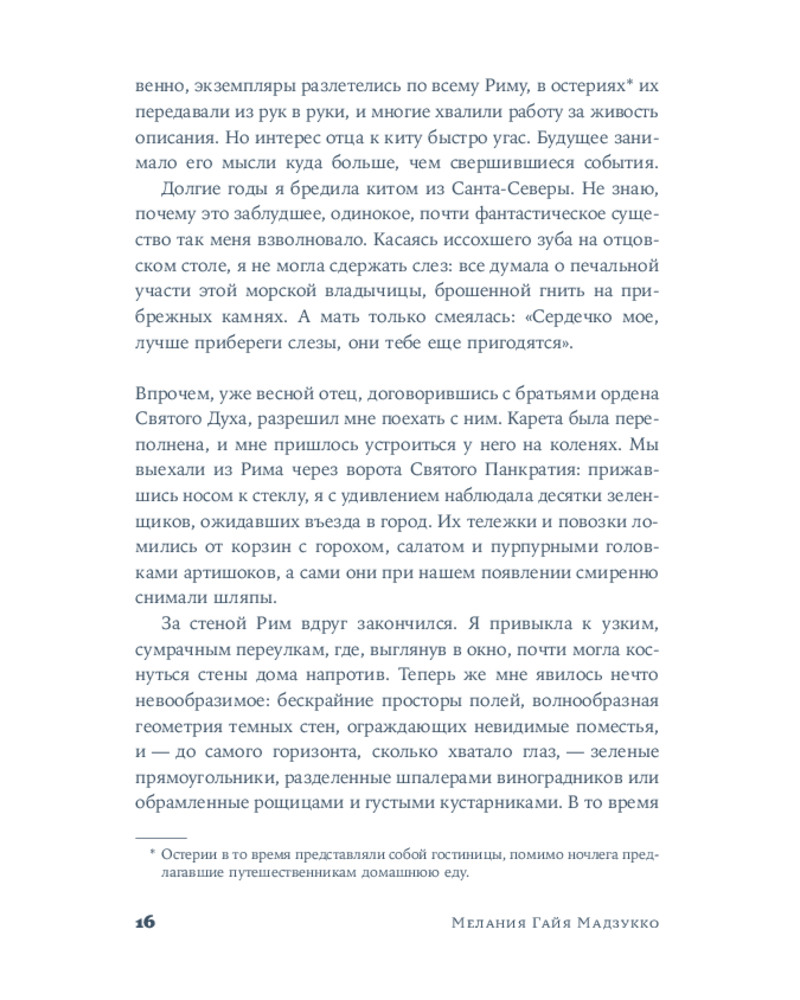 венно, экземпляры разлетелись по всему Риму, в остериях* их передавали из рук в руки, и многие хвалили работу за живость описания. Но интерес отца к киту быстро угас. Будущее занимало его мысли куда больше, чем свершившиеся события.

Долгие годы я бредила китом из Санта-Северы. Не знаю, почему это заблудшее, одинокое, почти фантастическое существо так меня взволновало. Касаясь иссохшего зуба на отцовском столе, я не могла сдержать слез: все думала о печальной участи этой морской владычицы, брошенной гнить на прибрежных камнях. А мать только смеялась: «Сердечко мое, лучше прибереги слезы, они тебе еще пригодятся».

Впрочем, уже весной отец, договорившись с братьями ордена Святого Духа, разрешил мне поехать с ним. Карета была переполнена, и мне пришлось устроиться у него на коленях. Мы выехали из Рима через ворота Святого Панкратия: прижавшись носом к стеклу, я с удивлением наблюдала десятки зеленщиков, ожидавших въезда в город. Их тележки и повозки ломились от корзин с горохом, салатом и пурпурными головками артишоков, а сами они при нашем появлении смиренно снимали шляпы.

За стеной Рим вдруг закончился. Я привыкла к узким, сумрачным переулкам, где, выглянув в окно, почти могла коснуться стены дома напротив. Теперь же мне явилось нечто невообразимое: бескрайние просторы полей, волнообразная геометрия темных стен, ограждающих невидимые поместья, и — до самого горизонта, сколько хватало глаз, — зеленые прямоугольники, разделенные шпалерами виноградников или обрамленные рощицами и густыми кустарниками. В то время

* Остерии в то время представляли собой гостиницы, помимо ночлега предлагавшие путешественникам домашнюю еду.

16 Мелания Гайя Мадзукко